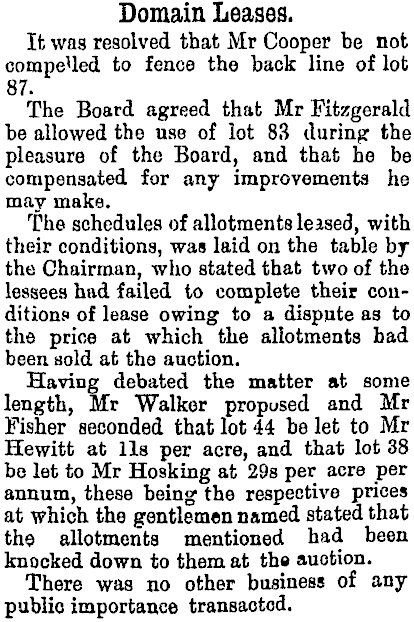 Domain Leases.

It was resolved that Mr Cooper be not compelled to fence the back line of lot 87.

The Board agreed that Mr Fitzgerald be allowed the use of lot 83 during the pleasure of the Board, and that he be compensated for any improvements he may make.

The schedules of allotments leased, with their conditions, was laid on the table by the Chairman, who stated that two of the lessees had failed to complete their conditions of lease owing to a dispute as to the price at which the allotments had been sold at the auction.

Having debated the matter at some length, Mr Walker proposed and Mr Fisher seconded that lot 44 be let to Mr Hewitt at 11s per acre, and that lot 38 be let to Mr Hosking at 29s per acre per annum, these being the respective prices at which the gentlemen named stated that the allotments mentioned had been knocked down to them at the auction.

There was no other business of any public importance transacted.